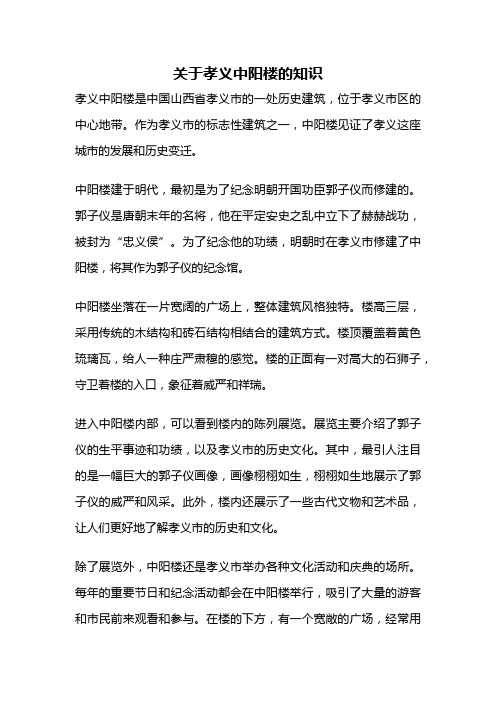 关于孝义中阳楼的知识

孝义中阳楼是中国山西省孝义市的一处历史建筑，位于孝义市区的中心地带。作为孝义市的标志性建筑之一，中阳楼见证了孝义这座城市的发展和历史变迁。

中阳楼建于明代，最初是为了纪念明朝开国功臣郭子仪而修建的。郭子仪是唐朝末年的名将，他在平定安史之乱中立下了赫赫战功，被封为“忠义侯”。为了纪念他的功绩，明朝时在孝义市修建了中阳楼，将其作为郭子仪的纪念馆。

中阳楼坐落在一片宽阔的广场上，整体建筑风格独特。楼高三层，采用传统的木结构和砖石结构相结合的建筑方式。楼顶覆盖着黄色琉璃瓦，给人一种庄严肃穆的感觉。楼的正面有一对高大的石狮子，守卫着楼的入口，象征着威严和祥瑞。

进入中阳楼内部，可以看到楼内的陈列展览。展览主要介绍了郭子仪的生平事迹和功绩，以及孝义市的历史文化。其中，最引人注目的是一幅巨大的郭子仪画像，画像栩栩如生，栩栩如生地展示了郭子仪的威严和风采。此外，楼内还展示了一些古代文物和艺术品，让人们更好地了解孝义市的历史和文化。

除了展览外，中阳楼还是孝义市举办各种文化活动和庆典的场所。每年的重要节日和纪念活动都会在中阳楼举行，吸引了大量的游客和市民前来观看和参与。在楼的下方，有一个宽敞的广场，经常用